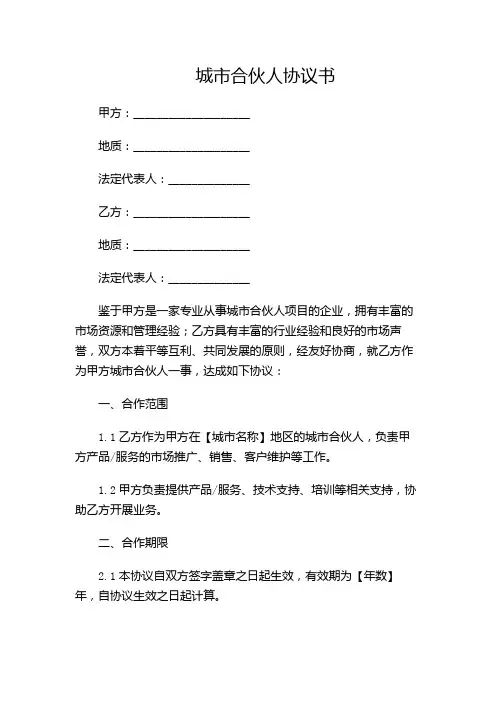 城市合伙人协议书

甲方：____________________

地质：____________________

法定代表人：______________

乙方：____________________

地质：____________________

法定代表人：______________

鉴于甲方是一家专业从事城市合伙人项目的企业，拥有丰富的市场资源和管理经验；乙方具有丰富的行业经验和良好的市场声誉，双方本着平等互利、共同发展的原则，经友好协商，就乙方作为甲方城市合伙人一事，达成如下协议：

一、合作范围

1.1 乙方作为甲方在【城市名称】地区的城市合伙人，负责甲方产品/服务的市场推广、销售、客户维护等工作。

1.2 甲方负责提供产品/服务、技术支持、培训等相关支持，协助乙方开展业务。

二、合作期限

2.1 本协议自双方签字盖章之日起生效，有效期为【年数】年，自协议生效之日起计算。